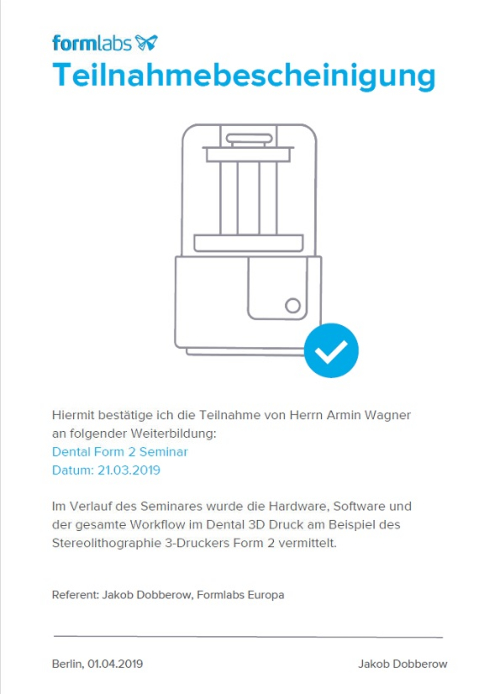 formlabs

Teilnahmebescheinigung

Hiermit bestätige ich die Teilnahme von Herrn Armin Wagner an folgender Weiterbildung:
Dental Form 2 Seminar
Datum: 21.03.2019

Im Verlauf des Seminares wurde die Hardware, Software und der gesamte Workflow im Dental 3D Druck am Beispiel des Stereolithographie 3-Druckers Form 2 vermittelt.

Referent: Jakob Dobberow, Formlabs Europa

Berlin, 01.04.2019

Jakob Dobberow